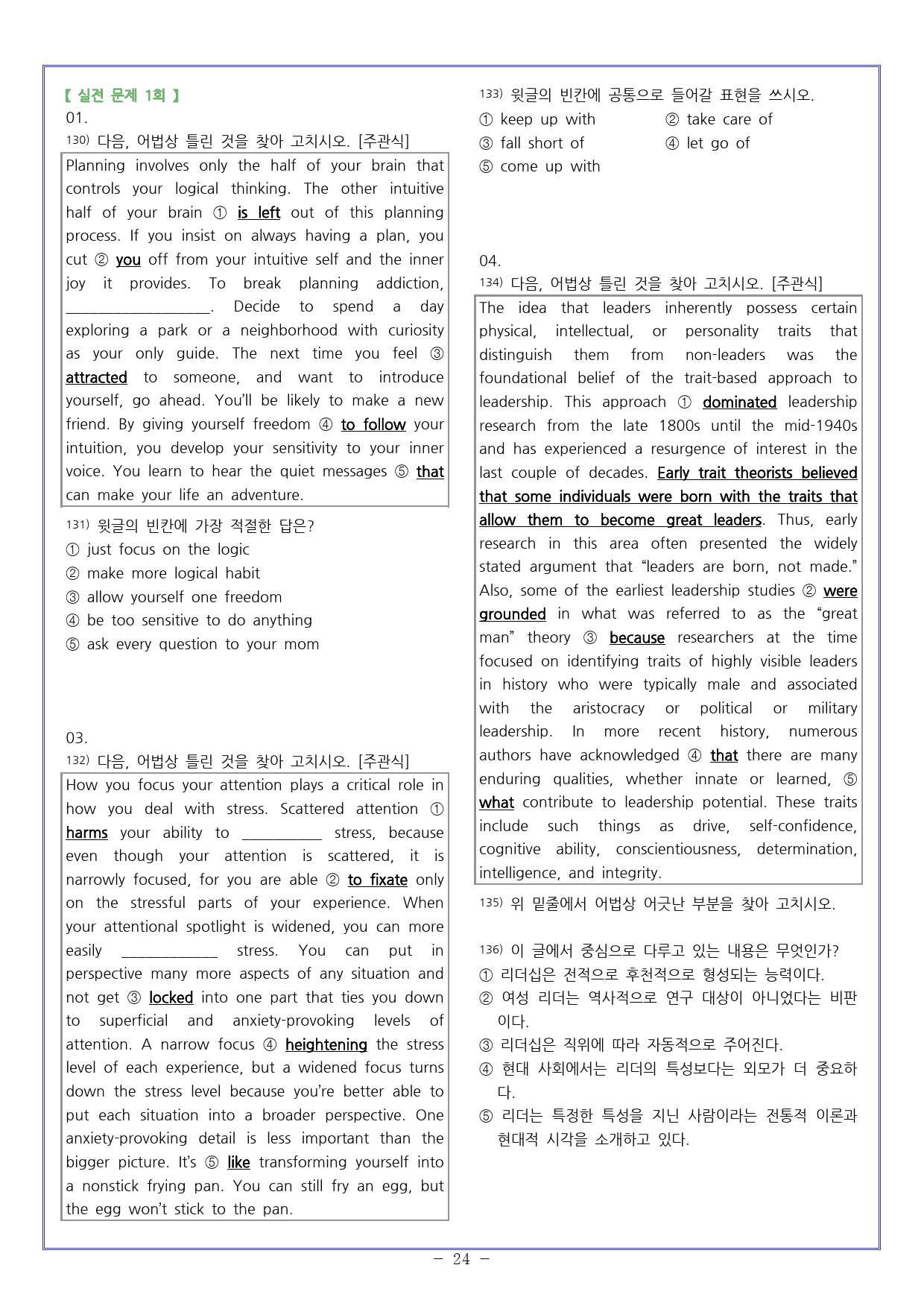 【 실전 문제 1회 】
01.
130) 다음, 어법상 틀린 것을 찾아 고치시오. [주관식]

Planning involves only the half of your brain that controls your logical thinking. The other intuitive half of your brain ① is left out of this planning process. If you insist on always having a plan, you cut ② you off from your intuitive self and the inner joy it provides. To break planning addiction, ____. Decide to spend a day exploring a park or a neighborhood with curiosity as your only guide. The next time you feel ③ attracted to someone, and want to introduce yourself, go ahead. You'll be likely to make a new friend. By giving yourself freedom ④ to follow your intuition, you develop your sensitivity to your inner voice. You learn to hear the quiet messages ⑤ that can make your life an adventure.

131) 윗글의 빈칸에 가장 적절한 답은?
① just focus on the logic
② make more logical habit
③ allow yourself one freedom
④ be too sensitive to do anything
⑤ ask every question to your mom

03.
132) 다음, 어법상 틀린 것을 찾아 고치시오. [주관식]

How you focus your attention plays a critical role in how you deal with stress. Scattered attention ① harms your ability to ____ stress, because even though your attention is scattered, it is narrowly focused, for you are able ② to fixate only on the stressful parts of your experience. When your attentional spotlight is widened, you can more easily ____ stress. You can put in perspective many more aspects of any situation and not get ③ locked into one part that ties you down to superficial and anxiety-provoking levels of attention. A narrow focus ④ heightening the stress level of each experience, but a widened focus turns down the stress level because you're better able to put each situation into a broader perspective. One anxiety-provoking detail is less important than the bigger picture. It's ⑤ like transforming yourself into a nonstick frying pan. You can still fry an egg, but the egg won't stick to the pan.

133) 윗글의 빈칸에 공통으로 들어갈 표현을 쓰시오.
① keep up with ② take care of
③ fall short of ④ let go of
⑤ come up with

04.
134) 다음, 어법상 틀린 것을 찾아 고치시오. [주관식]

The idea that leaders inherently possess certain physical, intellectual, or personality traits that distinguish them from non-leaders was the foundational belief of the trait-based approach to leadership. This approach ① dominated leadership research from the late 1800s until the mid-1940s and has experienced a resurgence of interest in the last couple of decades. Early trait theorists believed that some individuals were born with the traits that allow them to become great leaders. Thus, early research in this area often presented the widely stated argument that "leaders are born, not made." Also, some of the earliest leadership studies ② were grounded in what was referred to as the "great man" theory ③ because researchers at the time focused on identifying traits of highly visible leaders in history who were typically male and associated with the aristocracy or political or military leadership. In more recent history, numerous authors have acknowledged ④ that there are many enduring qualities, whether innate or learned, ⑤ what contribute to leadership potential. These traits include such things as drive, self-confidence, cognitive ability, conscientiousness, determination, intelligence, and integrity.

135) 위 밑줄에서 어법상 어긋난 부분을 찾아 고치시오.

136) 이 글에서 중심으로 다루고 있는 내용은 무엇인가?
① 리더십은 전적으로 후천적으로 형성되는 능력이다.
② 여성 리더는 역사적으로 연구 대상이 아니었다는 비판이다.
③ 리더십은 직위에 따라 자동적으로 주어진다.
④ 현대 사회에서는 리더의 특성보다는 외모가 더 중요하다.
⑤ 리더는 특정한 특성을 지닌 사람이라는 전통적 이론과 현대적 시각을 소개하고 있다.

- 24 -